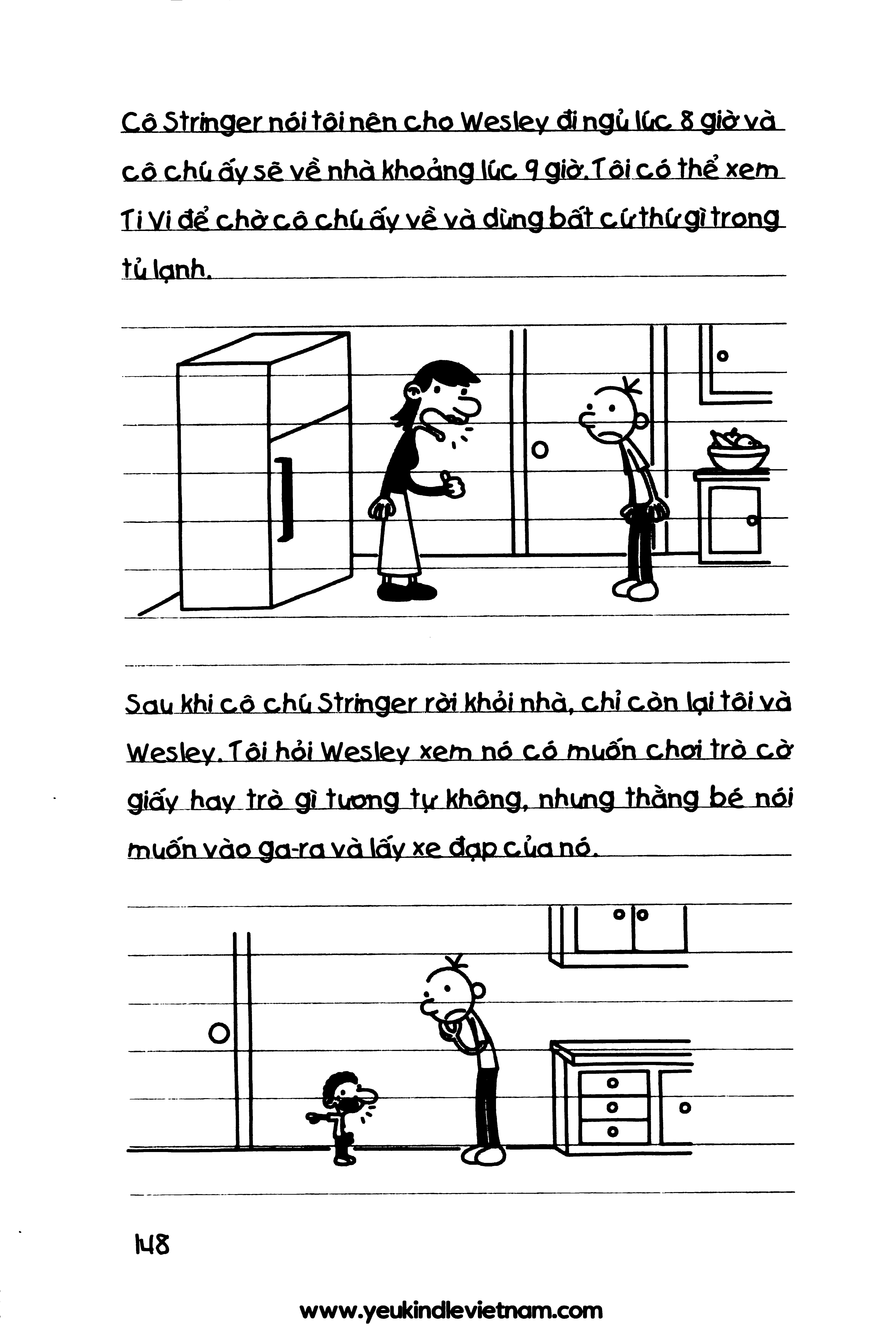 Cô Stringer nói tôi nên cho Wesley đi ngủ lúc 8 giờ và cô chú ấy sẽ về nhà khoảng lúc 9 giờ. Tôi có thể xem Ti Vi để chờ cô chú ấy về và dùng bất cứ thứ gì trong tủ lạnh.

Sau khi cô chú Stringer rời khỏi nhà, chỉ còn lại tôi và Wesley. Tôi hỏi Wesley xem nó có muốn chơi trò cờ giấy hay trò gì tương tự không, nhưng thằng bé nói muốn vào ga-ra và lấy xe đạp của nó.

148

www.yeukindlevietnam.com